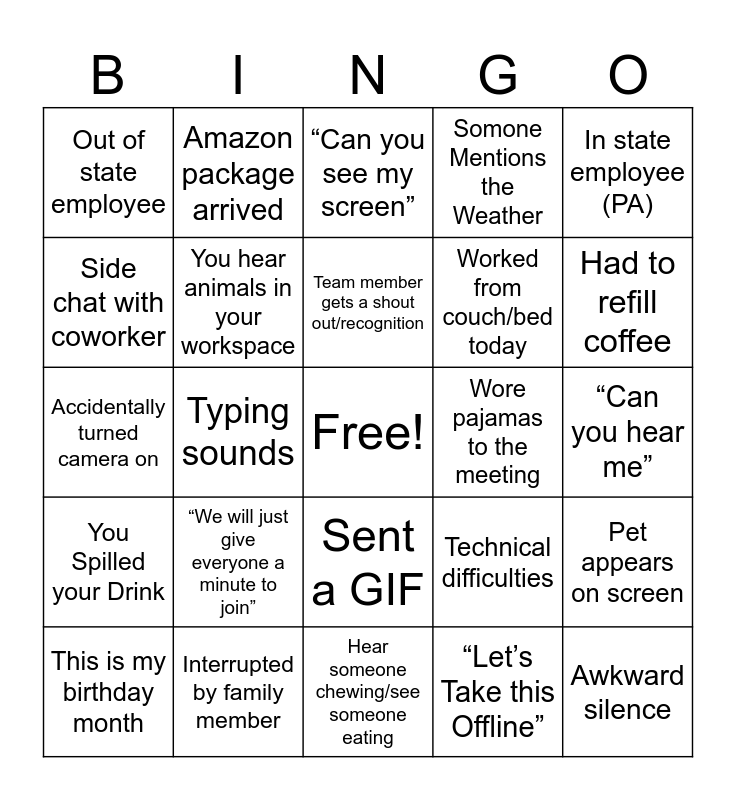 | B | I | N | G | O |
|---|---|---|---|---|
| Out of state employee | Amazon package arrived | “Can you see my screen” | Somone Mentions the Weather | In state employee (PA) |
| Side chat with coworker | You hear animals in your workspace | Team member gets a shout out/recognition | Worked from couch/bed today | Had to refill coffee |
| Accidentally turned camera on | Typing sounds | Free! | Wore pajamas to the meeting | “Can you hear me” |
| You Spilled your Drink | “We will just give everyone a minute to join” | Sent a GIF | Technical difficulties | Pet appears on screen |
| This is my birthday month | Interrupted by family member | Hear someone chewing/see someone eating | “Let’s Take this Offline” | Awkward silence |